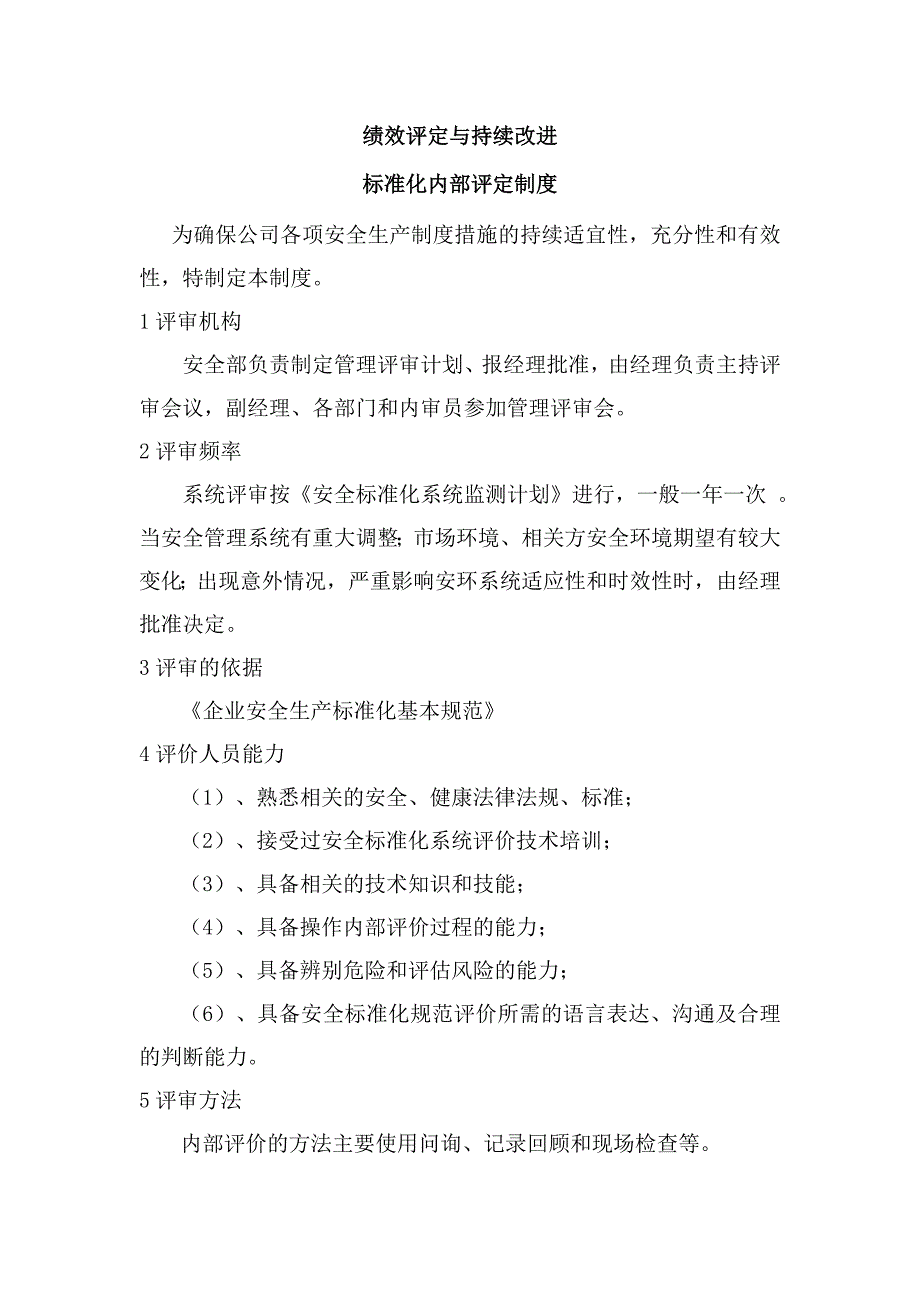 绩效评定与持续改进

标准化内部评定制度

为确保公司各项安全生产制度措施的持续适宜性，充分性和有效性，特制定本制度。

1 评审机构

安全部负责制定管理评审计划、报经理批准，由经理负责主持评审会议，副经理、各部门和内审员参加管理评审会。

2 评审频率

系统评审按《安全标准化系统监测计划》进行，一般一年一次 。当安全管理系统有重大调整;市场环境、相关方安全环境期望有较大变化;出现意外情况，严重影响安环系统适应性和时效性时，由经理批准决定。

3 评审的依据

《企业安全生产标准化基本规范》

4 评价人员能力

（1）、熟悉相关的安全、健康法律法规、标准;

（2）、接受过安全标准化系统评价技术培训;

（3）、具备相关的技术知识和技能;

（4）、具备操作内部评价过程的能力;

（5）、具备辨别危险和评估风险的能力;

（6）、具备安全标准化规范评价所需的语言表达、沟通及合理的判断能力。

5 评审方法

内部评价的方法主要使用问询、记录回顾和现场检查等。